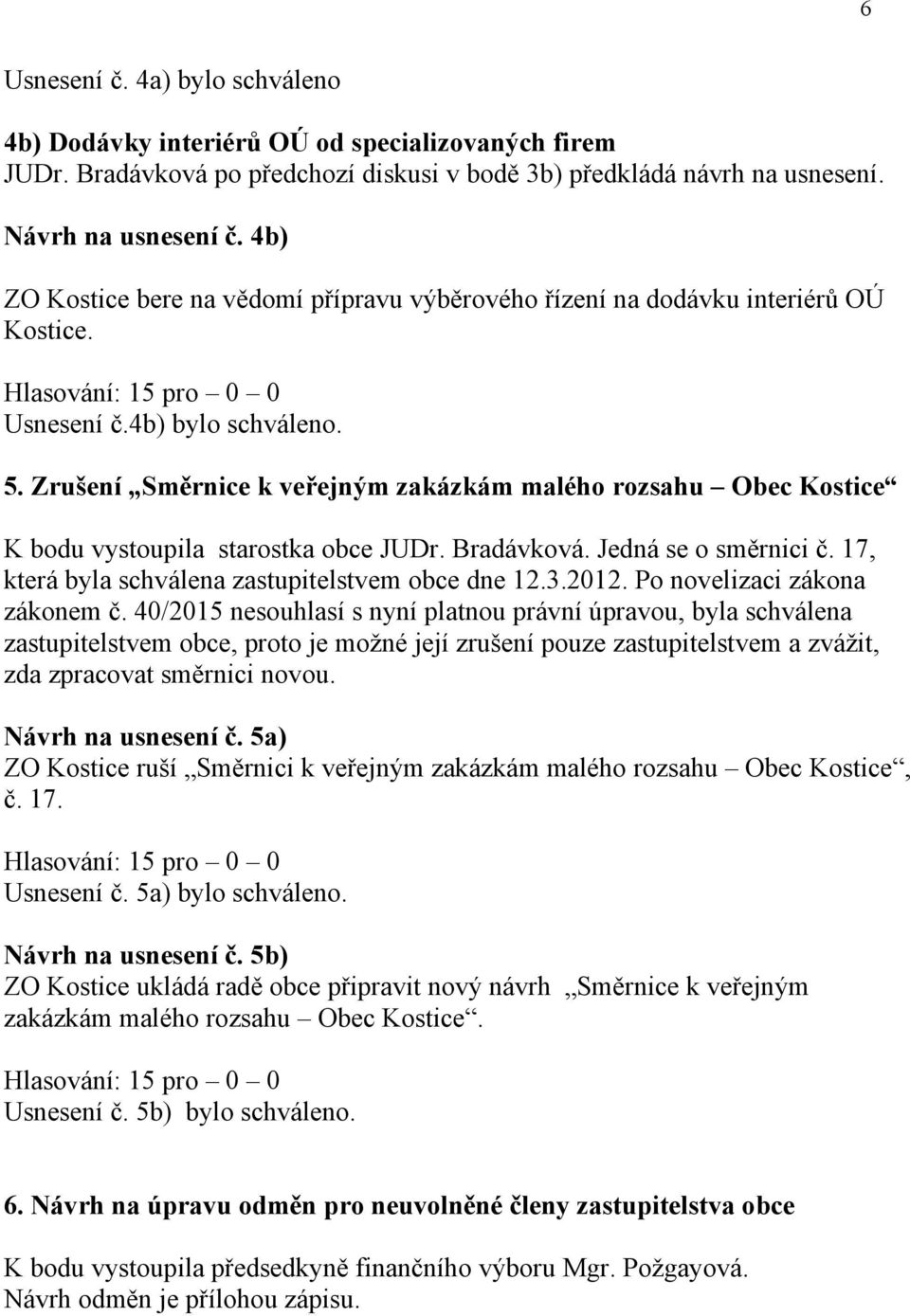 6

Usnesení č. 4a) bylo schváleno

4b) Dodávky interiérů OÚ od specializovaných firem
JUDr. Bradávková po předchozí diskusi v bodě 3b) předkládá návrh na usnesení.

Návrh na usnesení č. 4b)

ZO Kostice bere na vědomí přípravu výběrového řízení na dodávku interiérů OÚ Kostice.

Hlasování: 15 pro – 0 – 0
Usnesení č.4b) bylo schváleno.

5. Zrušení „Směrnice k veřejným zakázkám malého rozsahu – Obec Kostice“

K bodu vystoupila starostka obce JUDr. Bradávková. Jedná se o směrnici č. 17, která byla schválena zastupitelstvem obce dne 12.3.2012. Po novelizaci zákona zákonem č. 40/2015 nesouhlasí s nyní platnou právní úpravou, byla schválena zastupitelstvem obce, proto je možné její zrušení pouze zastupitelstvem a zvážit, zda zpracovat směrnici novou.

Návrh na usnesení č. 5a)
ZO Kostice ruší „Směrnici k veřejným zakázkám malého rozsahu – Obec Kostice“, č. 17.

Hlasování: 15 pro – 0 – 0
Usnesení č. 5a) bylo schváleno.

Návrh na usnesení č. 5b)
ZO Kostice ukládá radě obce připravit nový návrh „Směrnice k veřejným zakázkám malého rozsahu – Obec Kostice“.

Hlasování: 15 pro – 0 – 0
Usnesení č. 5b) bylo schváleno.

6. Návrh na úpravu odměn pro neuvolněné členy zastupitelstva obce

K bodu vystoupila předsedkyně finančního výboru Mgr. Požgayová.
Návrh odměn je přílohou zápisu.